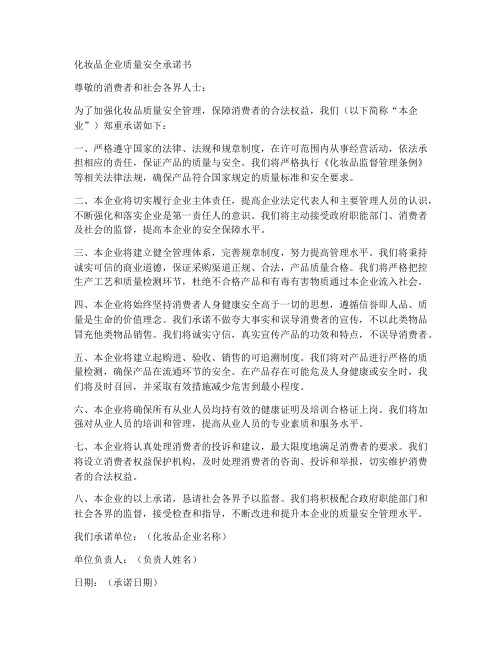 化妆品企业质量安全承诺书

尊敬的消费者和社会各界人士：

为了加强化妆品质量安全管理，保障消费者的合法权益，我们（以下简称“本企业”）郑重承诺如下：

一、严格遵守国家的法律、法规和规章制度，在许可范围内从事经营活动，依法承担相应的责任，保证产品的质量与安全。我们将严格执行《化妆品监督管理条例》等相关法律法规，确保产品符合国家规定的质量标准和安全要求。

二、本企业将切实履行企业主体责任，提高企业法定代表人和主要管理人员的认识，不断强化和落实企业是第一责任人的意识。我们将主动接受政府职能部门、消费者及社会的监督，提高本企业的安全保障水平。

三、本企业将建立健全管理体系，完善规章制度，努力提高管理水平。我们将秉持诚实可信的商业道德，保证采购渠道正规、合法，产品质量合格。我们将严格把控生产工艺和质量检测环节，杜绝不合格产品和有毒有害物质通过本企业流入社会。

四、本企业将始终坚持消费者人身健康安全高于一切的思想，遵循信誉即人品、质量是生命的价值理念。我们承诺不做夸大事实和误导消费者的宣传，不以此类物品冒充他类物品销售。我们将诚实守信，真实宣传产品的功效和特点，不误导消费者。

五、本企业将建立起购进、验收、销售的可追溯制度。我们将对产品进行严格的质量检测，确保产品在流通环节的安全。在产品存在可能危及人身健康或安全时，我们将及时召回，并采取有效措施减少危害到最小程度。

六、本企业将确保所有从业人员均持有效的健康证明及培训合格证上岗。我们将加强对从业人员的培训和管理，提高从业人员的专业素质和服务水平。

七、本企业将认真处理消费者的投诉和建议，最大限度地满足消费者的要求。我们将设立消费者权益保护机构，及时处理消费者的咨询、投诉和举报，切实维护消费者的合法权益。

八、本企业的以上承诺，恳请社会各界予以监督。我们将积极配合政府职能部门和社会各界的监督，接受检查和指导，不断改进和提升本企业的质量安全管理水平。

我们承诺单位：（化妆品企业名称）

单位负责人：（负责人姓名）

日期：（承诺日期）